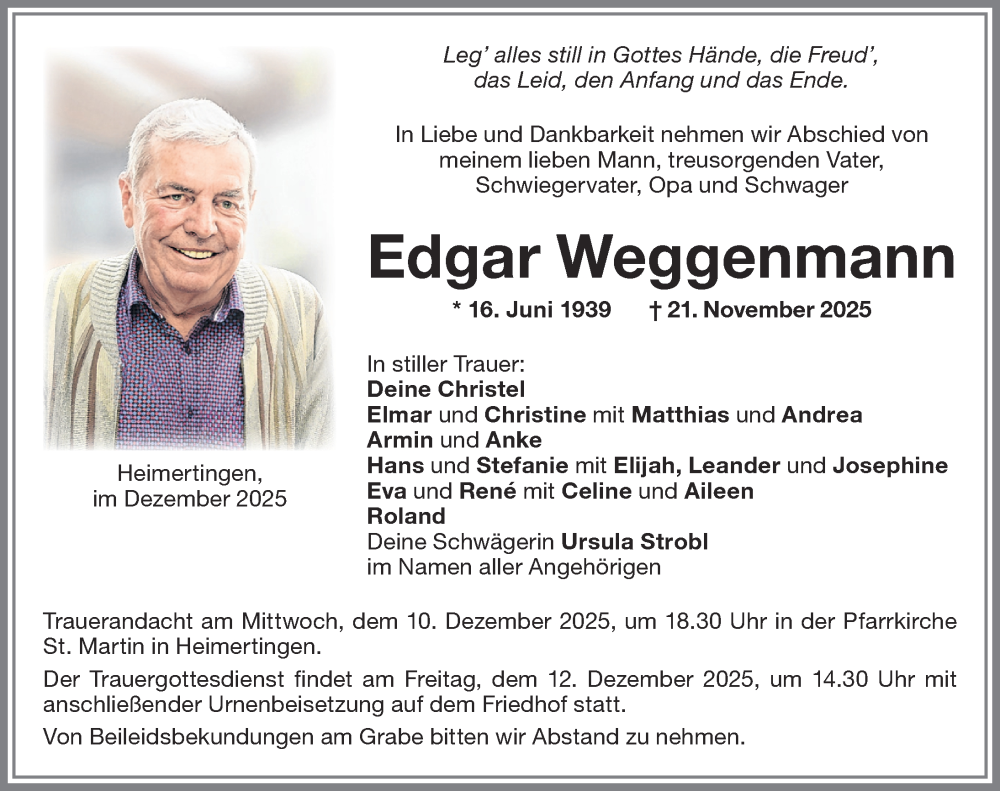 Leg' alles still in Gottes Hände, die Freud', das Leid, den Anfang und das Ende.

In Liebe und Dankbarkeit nehmen wir Abschied von meinem lieben Mann, treusorgenden Vater, Schwiegervater, Opa und Schwager

Edgar Weggenmann

* 16. Juni 1939 † 21. November 2025

Heimertingen, im Dezember 2025

In stiller Trauer:
Deine Christel
Elmar und Christine mit Matthias und Andrea
Armin und Anke
Hans und Stefanie mit Elijah, Leander und Josephine
Eva und René mit Celine und Aileen
Roland
Deine Schwägerin Ursula Strobl
im Namen aller Angehörigen

Trauerandacht am Mittwoch, dem 10. Dezember 2025, um 18.30 Uhr in der Pfarrkirche St. Martin in Heimertingen.

Der Trauergottesdienst findet am Freitag, dem 12. Dezember 2025, um 14.30 Uhr mit anschließender Urnenbeisetzung auf dem Friedhof statt.

Von Beileidsbekundungen am Grabe bitten wir Abstand zu nehmen.